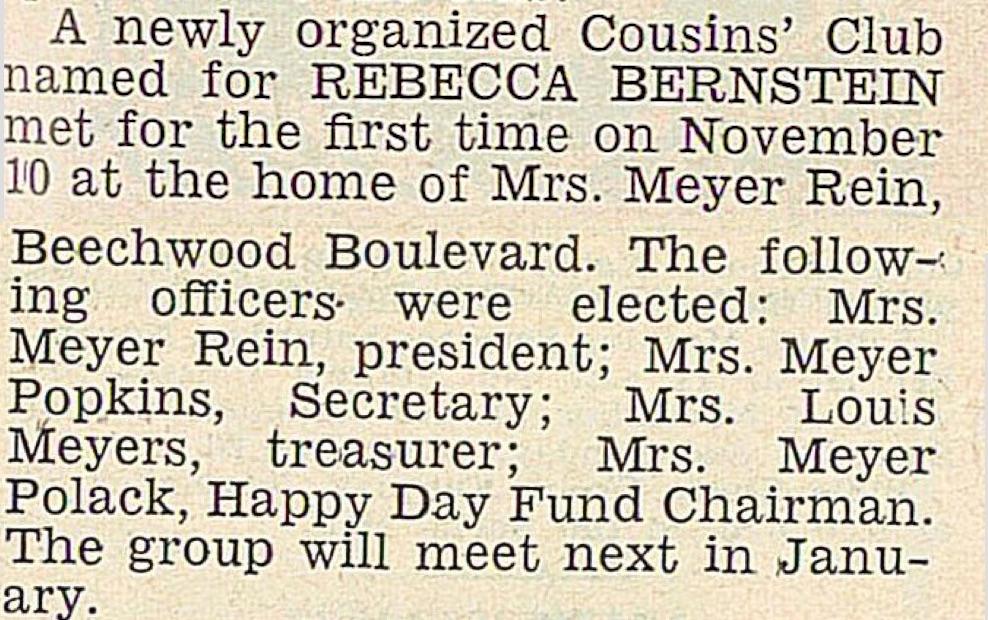 A newly organized Cousins' Club named for REBECCA BERNSTEIN met for the first time on November 10 at the home of Mrs. Meyer Rein, Beechwood Boulevard. The following officers were elected: Mrs. Meyer Rein, president; Mrs. Meyer Popkins, Secretary; Mrs. Louis Meyers, treasurer; Mrs. Meyer Polack, Happy Day Fund Chairman. The group will meet next in January.